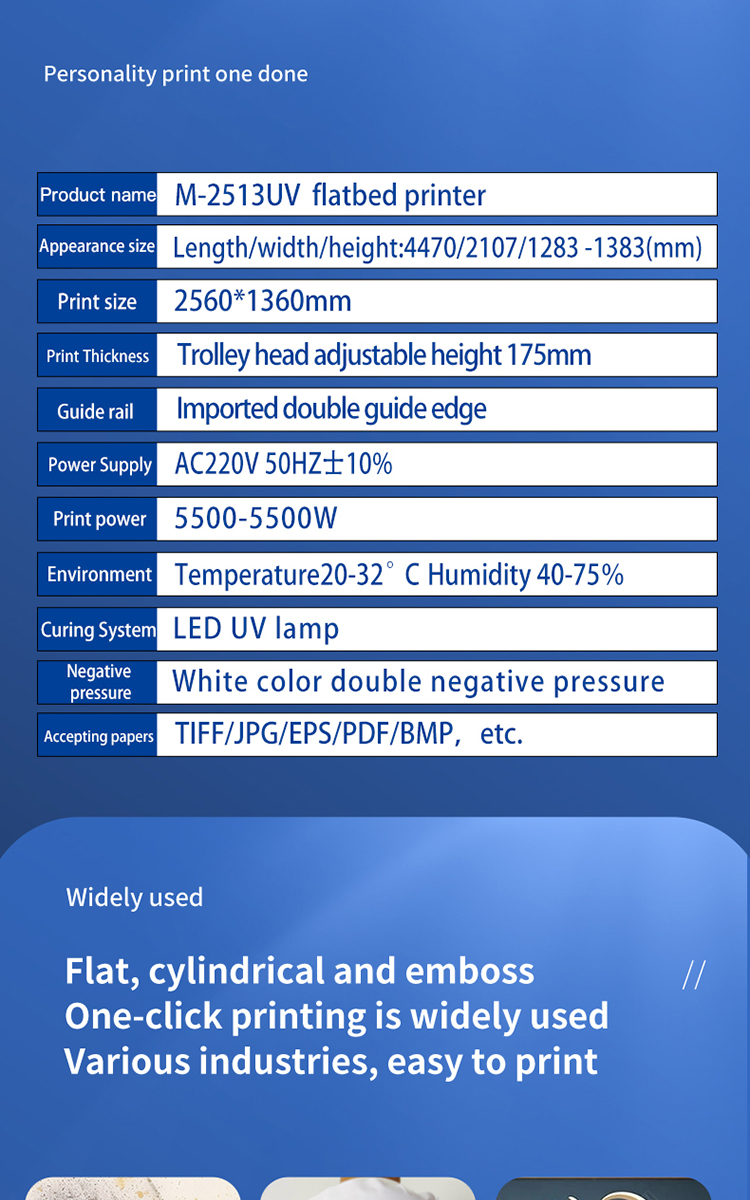 Personality print one done

| Product name | M-2513UV flatbed printer |
|---|---|
| Appearance size | Length/width/height:4470/2107/1283 -1383(mm) |
| Print size | 2560*1360mm |
| Print Thickness | Trolley head adjustable height 175mm |
| Guide rail | Imported double guide edge |
| Power Supply | AC220V 50HZ±10% |
| Print power | 5500-5500W |
| Environment | Temperature20-32°C Humidity 40-75% |
| Curing System | LED UV lamp |
| Negative pressure | White color double negative pressure |
| Accepting papers | TIFF/JPG/EPS/PDF/BMP, etc. |

Widely used

Flat, cylindrical and emboss
One-click printing is widely used
Various industries, easy to print

//